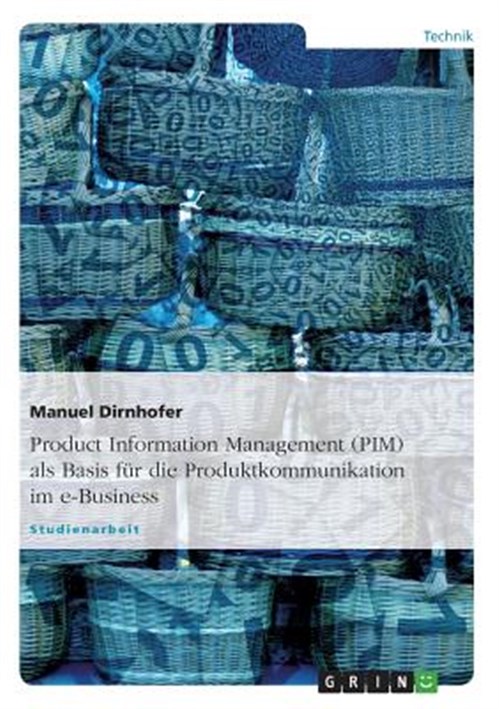 Technik

Manuel Dirnhofer

Product Information Management (PIM) als Basis für die Produktkommunikation im e-Business

Studienarbeit

GRIN